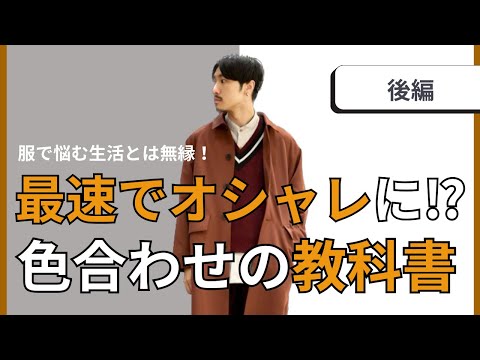 後編

服で悩む生活とは無縁！

最速でオシャレに!?

色合わせの教科書